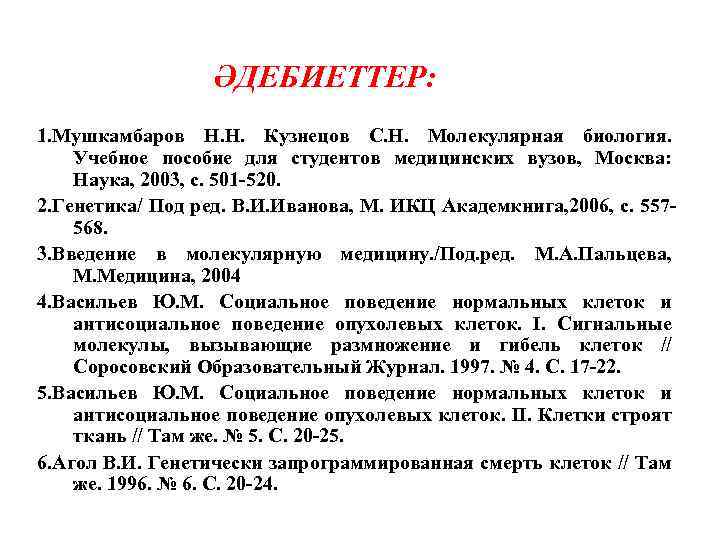 ӘДЕБИЕТТЕР:

1.Мушкамбаров Н.Н. Кузнецов С.Н. Молекулярная биология. Учебное пособие для студентов медицинских вузов, Москва: Наука, 2003, с. 501-520.

2.Генетика/ Под ред. В.И.Иванова, М. ИКЦ Академкнига,2006, с. 557-568.

3.Введение в молекулярную медицину./Под.ред. М.А.Пальцева, М.Медицина, 2004

4.Васильев Ю.М. Социальное поведение нормальных клеток и антисоциальное поведение опухолевых клеток. I. Сигнальные молекулы, вызывающие размножение и гибель клеток // Соросовский Образовательный Журнал. 1997. № 4. С. 17-22.

5.Васильев Ю.М. Социальное поведение нормальных клеток и антисоциальное поведение опухолевых клеток. II. Клетки строят ткань // Там же. № 5. С. 20-25.

6.Агол В.И. Генетически запрограммированная смерть клеток // Там же. 1996. № 6. С. 20-24.